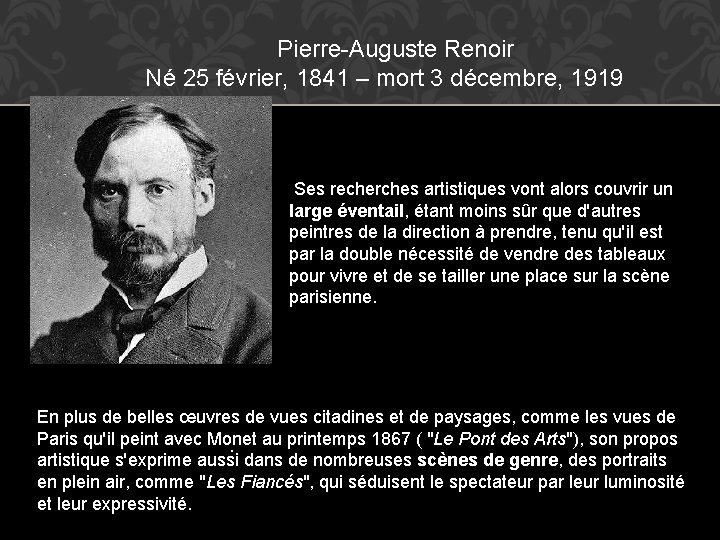 Pierre-Auguste Renoir
Né 25 février, 1841 – mort 3 décembre, 1919

Ses recherches artistiques vont alors couvrir un large éventail, étant moins sûr que d'autres peintres de la direction à prendre, tenu qu'il est par la double nécessité de vendre des tableaux pour vivre et de se tailler une place sur la scène parisienne.

En plus de belles œuvres de vues citadines et de paysages, comme les vues de Paris qu'il peint avec Monet au printemps 1867 ( "Le Pont des Arts"), son propos artistique s'exprime aussi dans de nombreuses scènes de genre, des portraits en plein air, comme "Les Fiancés", qui séduisent le spectateur par leur luminosité et leur expressivité.